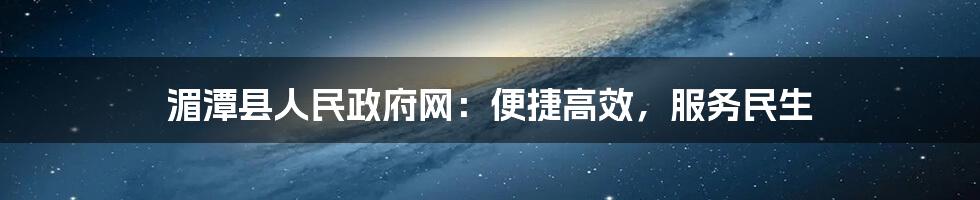 湄潭县人民政府网：便捷高效，服务民生